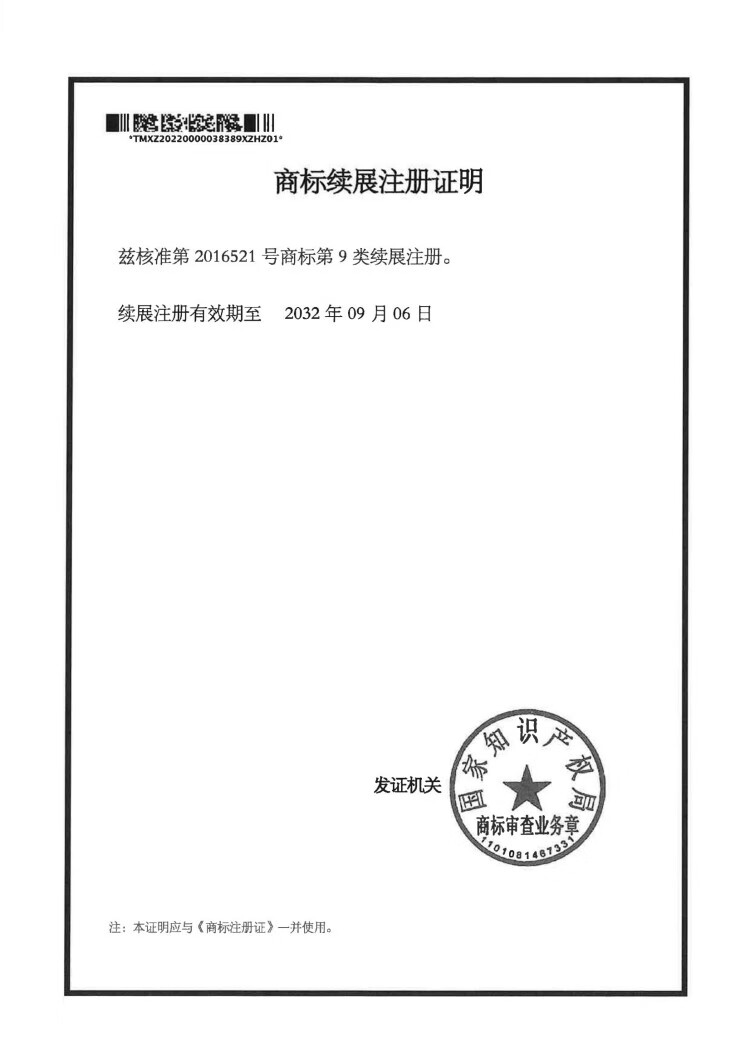 *TMXZ20220000038389XZHZ01*

商标续展注册证明

兹核准第 2016521 号商标第 9 类续展注册。

续展注册有效期至　2032 年 09 月 06 日

发证机关

国家知识产权局
商标审查业务章
1101081467331

注：本证明应与《商标注册证》一并使用。